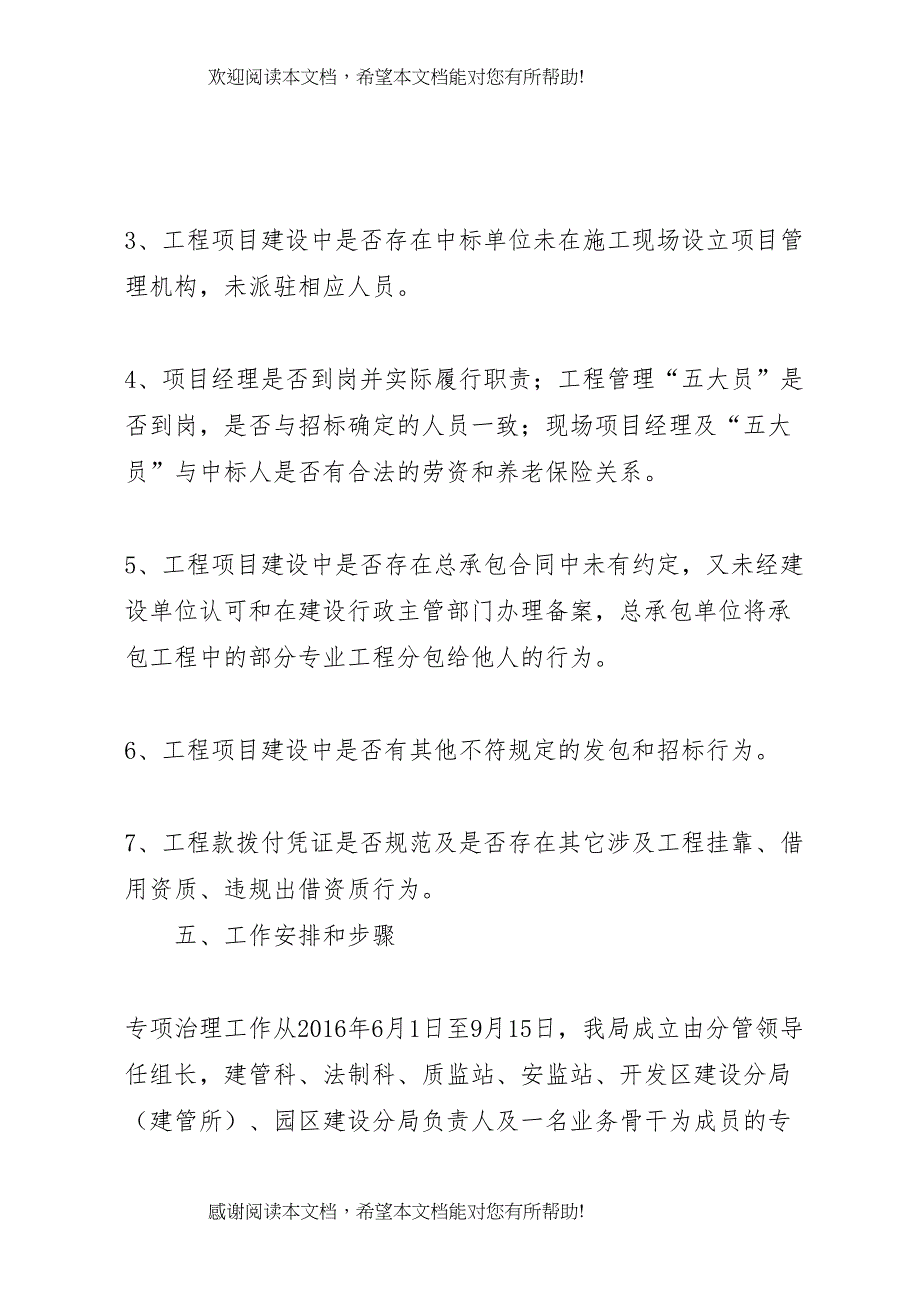 欢迎阅读本文档，希望本文档能对您有所帮助!

3、工程项目建设中是否存在中标单位未在施工现场设立项目管理机构，未派驻相应人员。

4、项目经理是否到岗并实际履行职责；工程管理“五大员”是否到岗，是否与招标确定的人员一致；现场项目经理及“五大员”与中标人是否有合法的劳资和养老保险关系。

5、工程项目建设中是否存在总承包合同中未有约定，又未经建设单位认可和在建设行政主管部门办理备案，总承包单位将承包工程中的部分专业工程分包给他人的行为。

6、工程项目建设中是否有其他不符规定的发包和招标行为。

7、工程款拨付凭证是否规范及是否存在其它涉及工程挂靠、借用资质、违规出借资质行为。

五、工作安排和步骤

专项治理工作从2016年6月1日至9月15日，我局成立由分管领导任组长，建管科、法制科、质监站、安监站、开发区建设分局（建管所）、园区建设分局负责人及一名业务骨干为成员的专

感谢阅读本文档，希望本文档能对您有所帮助!